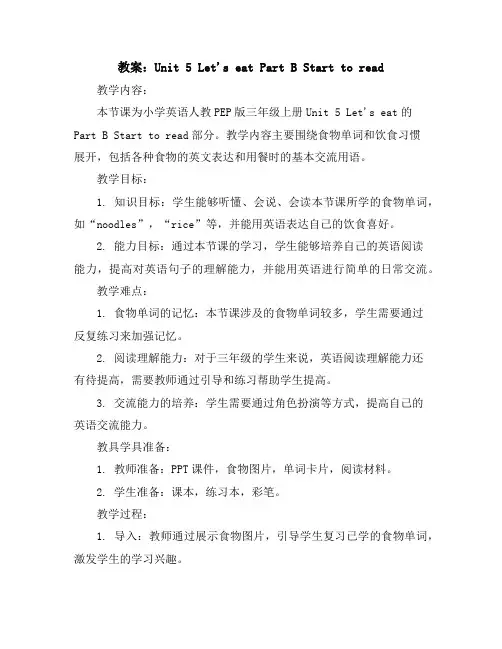 教案：Unit 5 Let's eat Part B Start to read

教学内容：

本节课为小学英语人教PEP版三年级上册 Unit 5 Let's eat 的 Part B Start to read 部分。教学内容主要围绕食物单词和饮食习惯展开，包括各种食物的英文表达和用餐时的基本交流用语。

教学目标：

1. 知识目标：学生能够听懂、会说、会读本节课所学的食物单词，如“noodles”，“rice”等，并能用英语表达自己的饮食喜好。

2. 能力目标：通过本节课的学习，学生能够培养自己的英语阅读能力，提高对英语句子的理解能力，并能用英语进行简单的日常交流。

教学难点：

1. 食物单词的记忆：本节课涉及的食物单词较多，学生需要通过反复练习来加强记忆。

2. 阅读理解能力：对于三年级的学生来说，英语阅读理解能力还有待提高，需要教师通过引导和练习帮助学生提高。

3. 交流能力的培养：学生需要通过角色扮演等方式，提高自己的英语交流能力。

教具学具准备：

1. 教师准备：PPT课件，食物图片，单词卡片，阅读材料。

2. 学生准备：课本，练习本，彩笔。

教学过程：

1. 导入：教师通过展示食物图片，引导学生复习已学的食物单词，激发学生的学习兴趣。